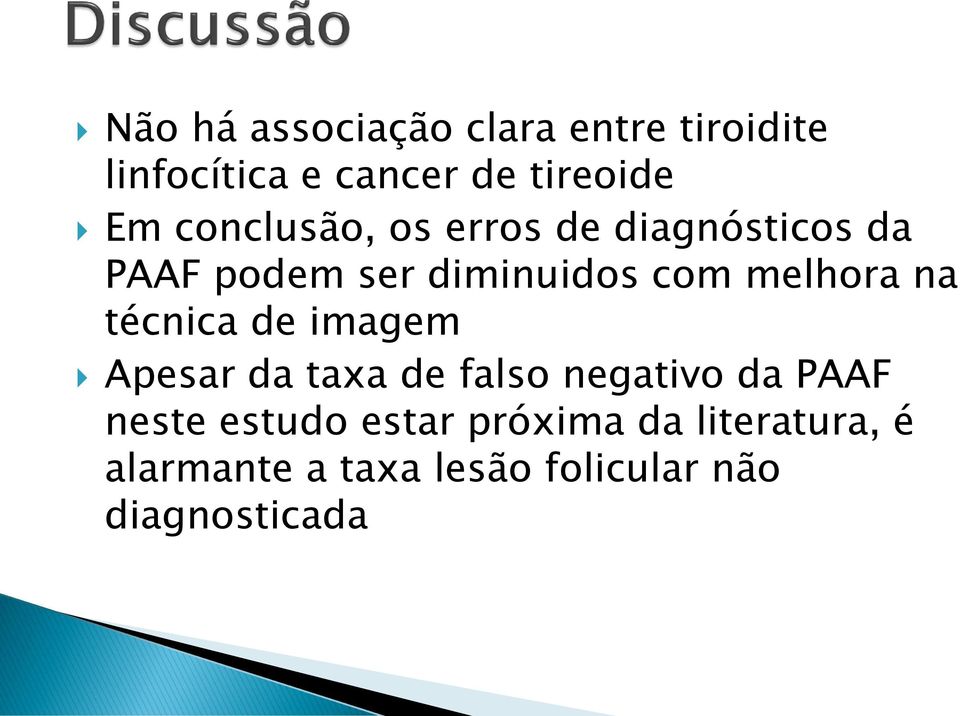 Discussão

Não há associação clara entre tiroidite linfocítica e cancer de tireoide

Em conclusão, os erros de diagnósticos da PAAF podem ser diminuidos com melhora na técnica de imagem

Apesar da taxa de falso negativo da PAAF neste estudo estar próxima da literatura, é alarmante a taxa lesão folicular não diagnosticada